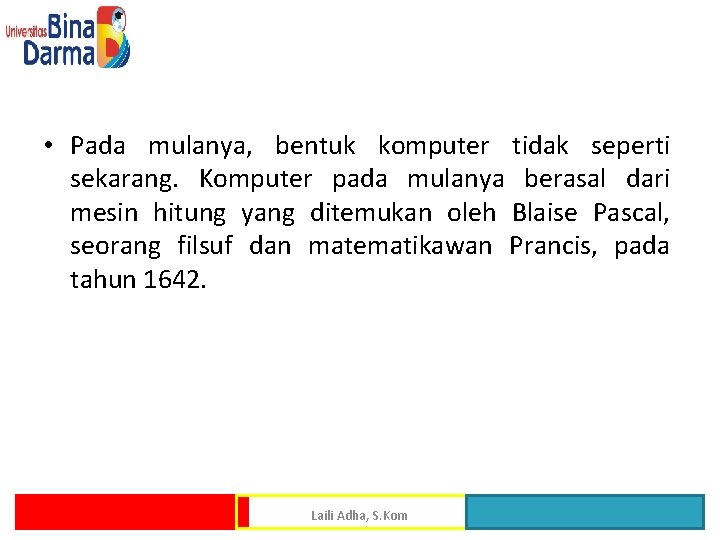 Universitas Bina Darma

• Pada mulanya, bentuk komputer tidak seperti sekarang. Komputer pada mulanya berasal dari mesin hitung yang ditemukan oleh Blaise Pascal, seorang filsuf dan matematikawan Prancis, pada tahun 1642.

Laili Adha, S.Kom